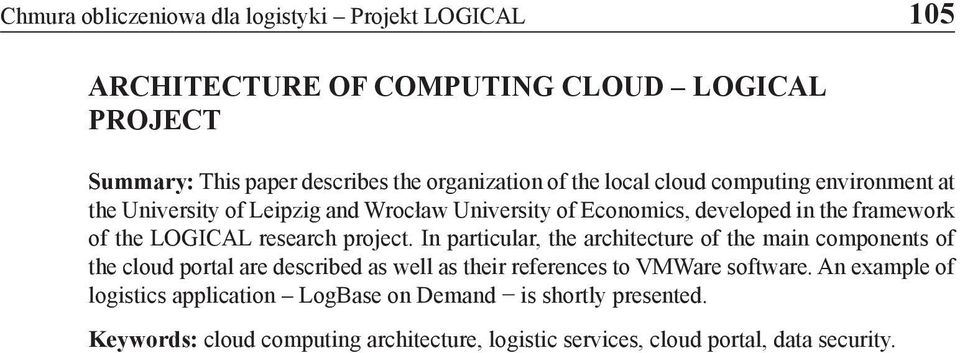 Chmura obliczeniowa dla logistyki – Projekt LOGICAL 105

ARCHITECTURE OF COMPUTING CLOUD – LOGICAL PROJECT

Summary: This paper describes the organization of the local cloud computing environment at the University of Leipzig and Wrocław University of Economics, developed in the framework of the LOGICAL research project. In particular, the architecture of the main components of the cloud portal are described as well as their references to VMWare software. An example of logistics application – LogBase on Demand − is shortly presented.

Keywords: cloud computing architecture, logistic services, cloud portal, data security.